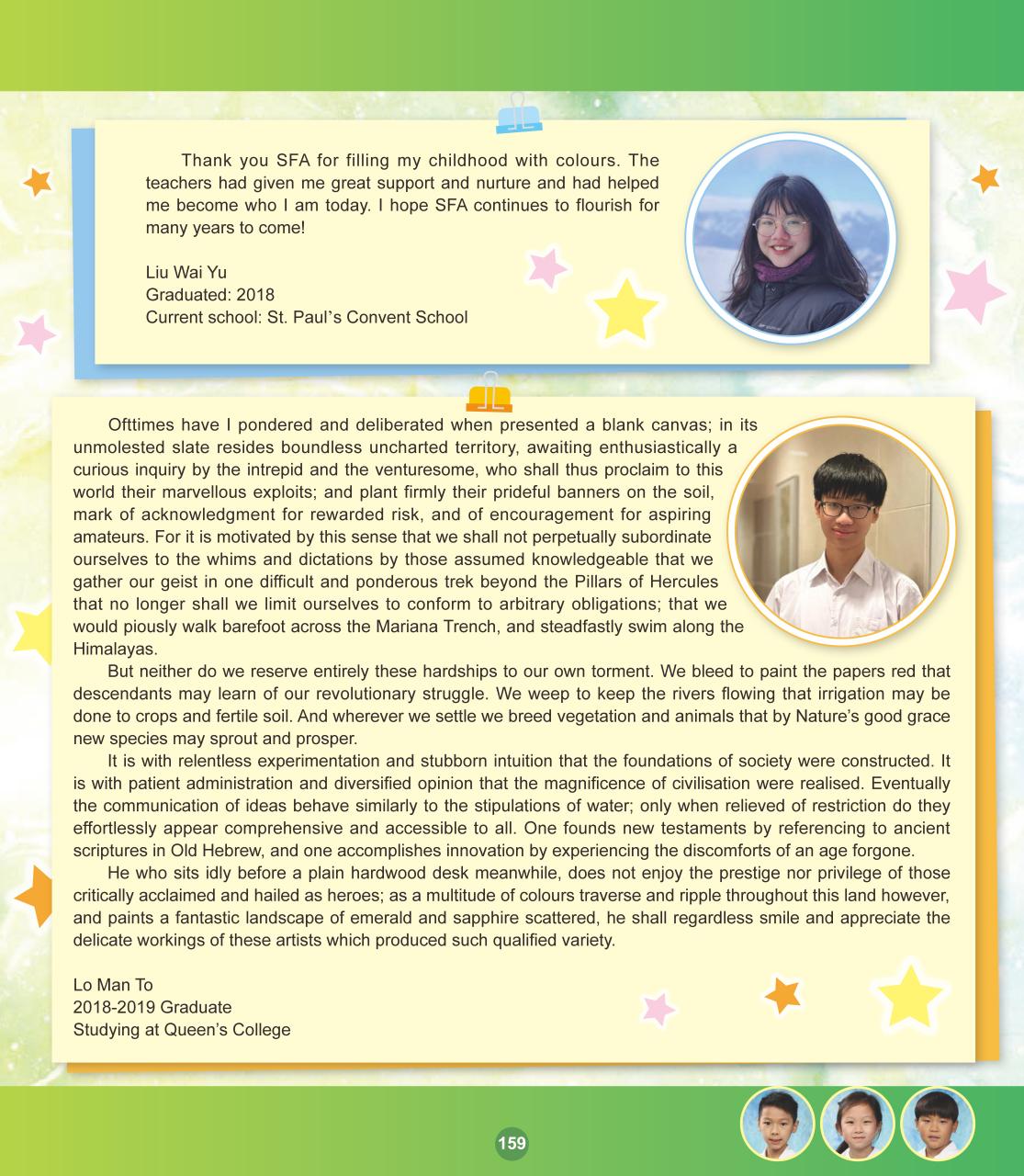 Thank you SFA for filling my childhood with colours. The teachers had given me great support and nurture and had helped me become who I am today. I hope SFA continues to flourish for many years to come!

Liu Wai Yu
Graduated: 2018
Current school: St. Paul's Convent School

Ofttimes have I pondered and deliberated when presented a blank canvas; in its unmolested slate resides boundless uncharted territory, awaiting enthusiastically a curious inquiry by the intrepid and the venturesome, who shall thus proclaim to this world their marvellous exploits; and plant firmly their prideful banners on the soil, mark of acknowledgment for rewarded risk, and of encouragement for aspiring amateurs. For it is motivated by this sense that we shall not perpetually subordinate ourselves to the whims and dictations by those assumed knowledgeable that we gather our geist in one difficult and ponderous trek beyond the Pillars of Hercules that no longer shall we limit ourselves to conform to arbitrary obligations; that we would piously walk barefoot across the Mariana Trench, and steadfastly swim along the Himalayas.

But neither do we reserve entirely these hardships to our own torment. We bleed to paint the papers red that descendants may learn of our revolutionary struggle. We weep to keep the rivers flowing that irrigation may be done to crops and fertile soil. And wherever we settle we breed vegetation and animals that by Nature's good grace new species may sprout and prosper.

It is with relentless experimentation and stubborn intuition that the foundations of society were constructed. It is with patient administration and diversified opinion that the magnificence of civilisation were realised. Eventually the communication of ideas behave similarly to the stipulations of water; only when relieved of restriction do they effortlessly appear comprehensive and accessible to all. One founds new testaments by referencing to ancient scriptures in Old Hebrew, and one accomplishes innovation by experiencing the discomforts of an age forgone.

He who sits idly before a plain hardwood desk meanwhile, does not enjoy the prestige nor privilege of those critically acclaimed and hailed as heroes; as a multitude of colours traverse and ripple throughout this land however, and paints a fantastic landscape of emerald and sapphire scattered, he shall regardless smile and appreciate the delicate workings of these artists which produced such qualified variety.

Lo Man To
2018-2019 Graduate
Studying at Queen's College

159